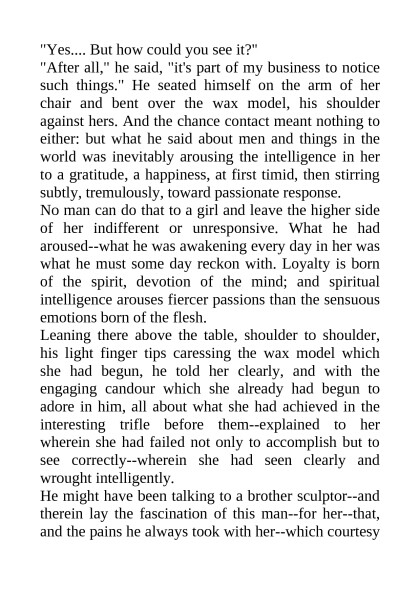 "Yes.... But how could you see it?"
"After all," he said, "it's part of my business to notice such things." He seated himself on the arm of her chair and bent over the wax model, his shoulder against hers. And the chance contact meant nothing to either: but what he said about men and things in the world was inevitably arousing the intelligence in her to a gratitude, a happiness, at first timid, then stirring subtly, tremulously, toward passionate response.
No man can do that to a girl and leave the higher side of her indifferent or unresponsive. What he had aroused--what he was awakening every day in her was what he must some day reckon with. Loyalty is born of the spirit, devotion of the mind; and spiritual intelligence arouses fiercer passions than the sensuous emotions born of the flesh.
Leaning there above the table, shoulder to shoulder, his light finger tips caressing the wax model which she had begun, he told her clearly, and with the engaging candour which she already had begun to adore in him, all about what she had achieved in the interesting trifle before them--explained to her wherein she had failed not only to accomplish but to see correctly--wherein she had seen clearly and wrought intelligently.
He might have been talking to a brother sculptor--and therein lay the fascination of this man--for her--that, and the pains he always took with her--which courtesy